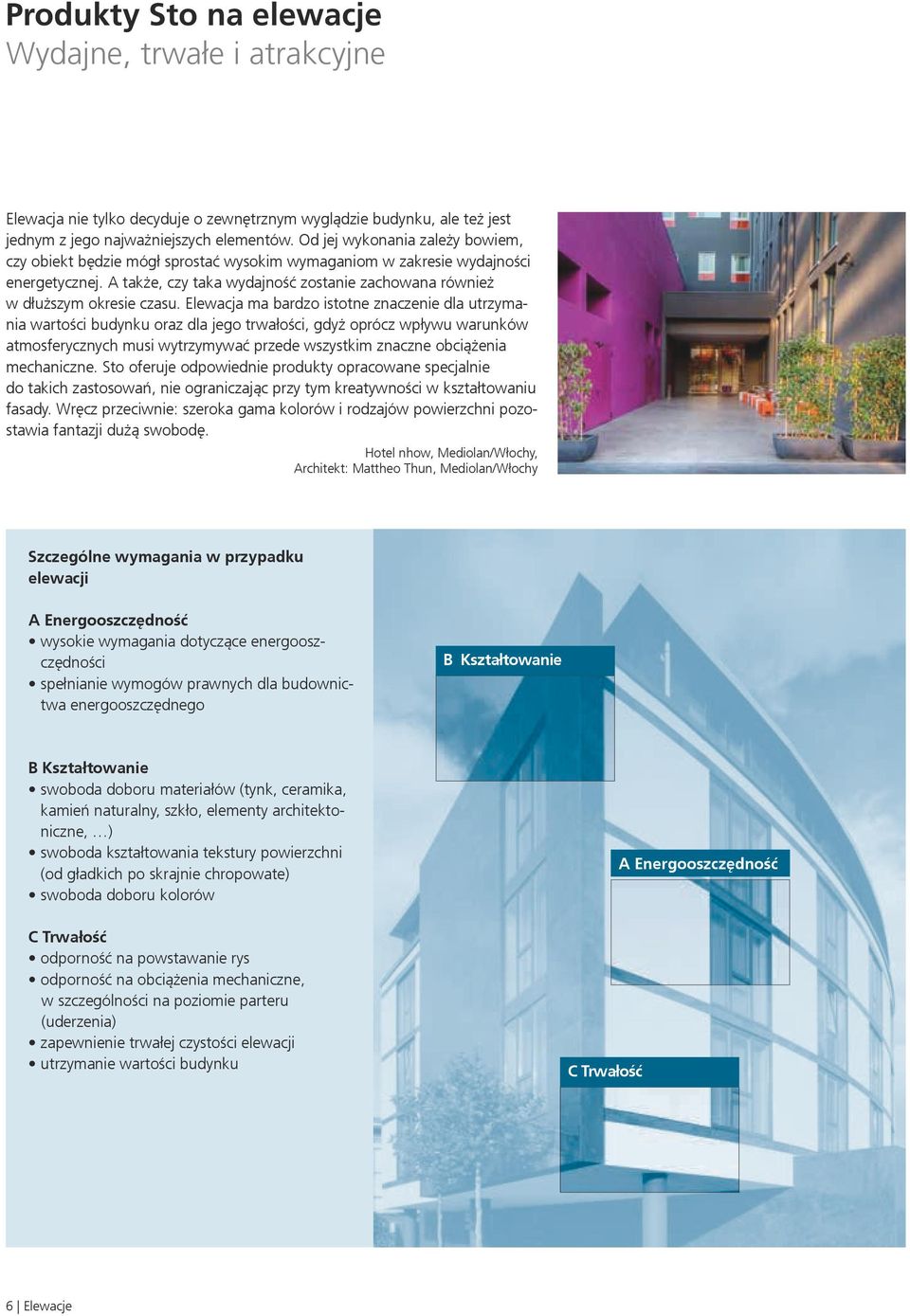 Produkty Sto na elewacje
Wydajne, trwałe i atrakcyjne

Elewacja nie tylko decyduje o zewnętrznym wyglądzie budynku, ale też jest jednym z jego najważniejszych elementów. Od jej wykonania zależy bowiem, czy obiekt będzie mógł sprostać wysokim wymaganiom w zakresie wydajności energetycznej. A także, czy taka wydajność zostanie zachowana również w dłuższym okresie czasu. Elewacja ma bardzo istotne znaczenie dla utrzymania wartości budynku oraz dla jego trwałości, gdyż oprócz wpływu warunków atmosferycznych musi wytrzymywać przede wszystkim znaczne obciążenia mechaniczne. Sto oferuje odpowiednie produkty opracowane specjalnie do takich zastosowań, nie ograniczając przy tym kreatywności w kształtowaniu fasady. Wręcz przeciwnie: szeroka gama kolorów i rodzajów powierzchni pozostawia fantazji dużą swobodę.

Hotel nhow, Mediolan/Włochy,
Architekt: Mattheo Thun, Mediolan/Włochy

Szczególne wymagania w przypadku elewacji

A Energooszczędność
• wysokie wymagania dotyczące energooszczędności
• spełnianie wymogów prawnych dla budownictwa energooszczędnego

B Kształtowanie
• swoboda doboru materiałów (tynk, ceramika, kamień naturalny, szkło, elementy architektoniczne, …)
• swoboda kształtowania tekstury powierzchni (od gładkich po skrajnie chropowate)
• swoboda doboru kolorów

C Trwałość
• odporność na powstawanie rys
• odporność na obciążenia mechaniczne, w szczególności na poziomie parteru (uderzenia)
• zapewnienie trwałej czystości elewacji
• utrzymanie wartości budynku

B Kształtowanie

A Energooszczędność

C Trwałość

6 | Elewacje